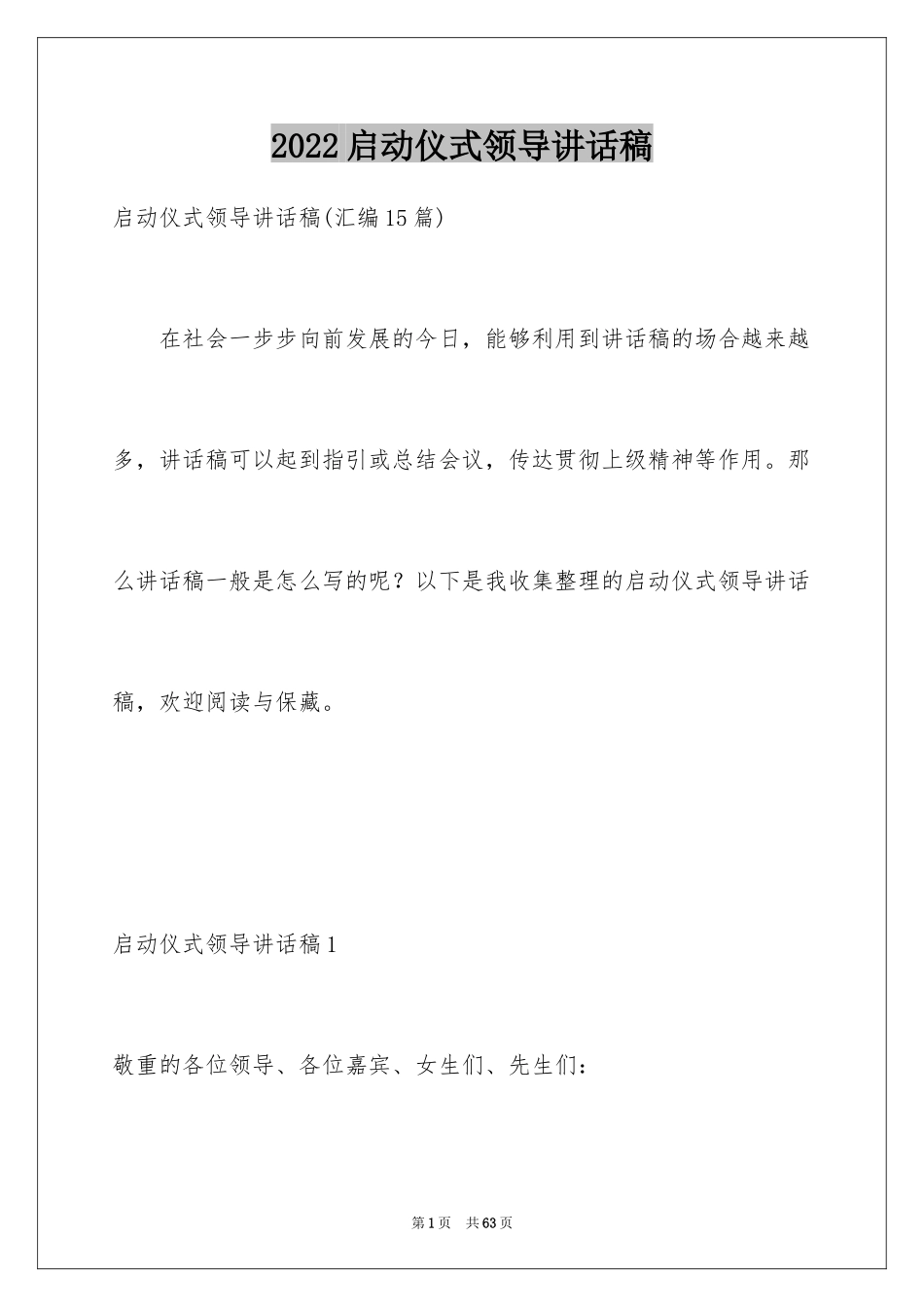 2022启动仪式领导讲话稿

启动仪式领导讲话稿(汇编15篇)

在社会一步步向前发展的今日，能够利用到讲话稿的场合越来越多，讲话稿可以起到指引或总结会议，传达贯彻上级精神等作用。那么讲话稿一般是怎么写的呢？以下是我收集整理的启动仪式领导讲话稿，欢迎阅读与保藏。

启动仪式领导讲话稿1

敬重的各位领导、各位嘉宾、女生们、先生们：

第1页 共63页